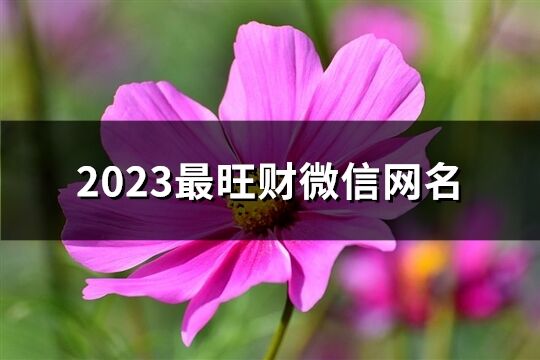 2023最旺财微信网名